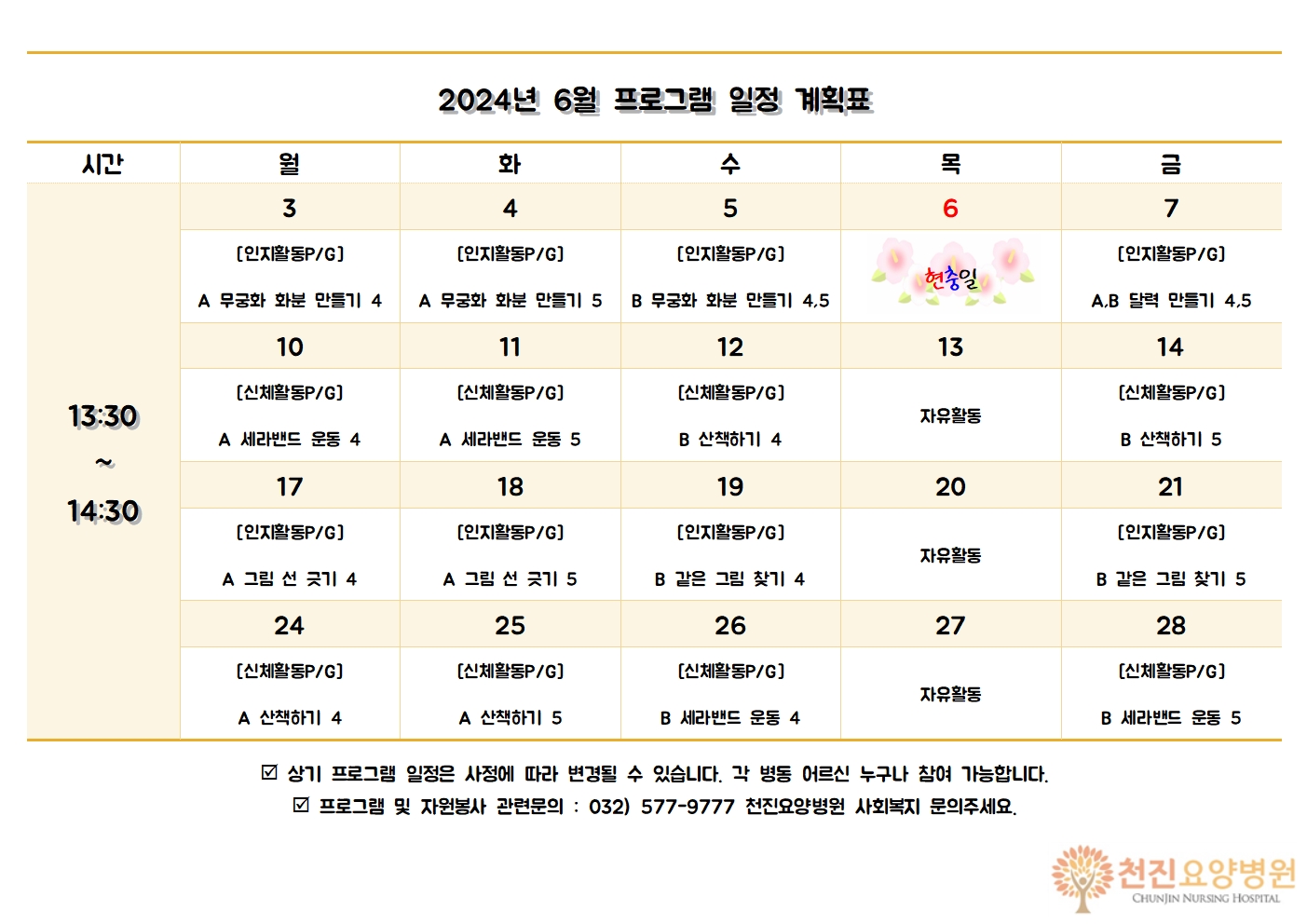 2024년 6월 프로그램 일정 계획표

| 시간 | 월 | 화 | 수 | 목 | 금 |
|---|---|---|---|---|---|
| 13:30 ~ 14:30 | 3 | 4 | 5 | 6 | 7 |
| | [인지활동P/G] A 무궁화 화분 만들기 4 | [인지활동P/G] A 무궁화 화분 만들기 5 | [인지활동P/G] B 무궁화 화분 만들기 4,5 | 현충일 | [인지활동P/G] A,B 달력 만들기 4,5 |
| | 10 | 11 | 12 | 13 | 14 |
| | [신체활동P/G] A 세라밴드 운동 4 | [신체활동P/G] A 세라밴드 운동 5 | [신체활동P/G] B 산책하기 4 | 자유활동 | [신체활동P/G] B 산책하기 5 |
| | 17 | 18 | 19 | 20 | 21 |
| | [인지활동P/G] A 그림 선 긋기 4 | [인지활동P/G] A 그림 선 긋기 5 | [인지활동P/G] B 같은 그림 찾기 4 | 자유활동 | [인지활동P/G] B 같은 그림 찾기 5 |
| | 24 | 25 | 26 | 27 | 28 |
| | [신체활동P/G] A 산책하기 4 | [신체활동P/G] A 산책하기 5 | [신체활동P/G] B 세라밴드 운동 4 | 자유활동 | [신체활동P/G] B 세라밴드 운동 5 |

☑ 상기 프로그램 일정은 사정에 따라 변경될 수 있습니다. 각 병동 어르신 누구나 참여 가능합니다.
☑ 프로그램 및 자원봉사 관련문의 : 032) 577-9777 천진요양병원 사회복지 문의주세요.

천진요양병원
CHUNJIN NURSING HOSPITAL